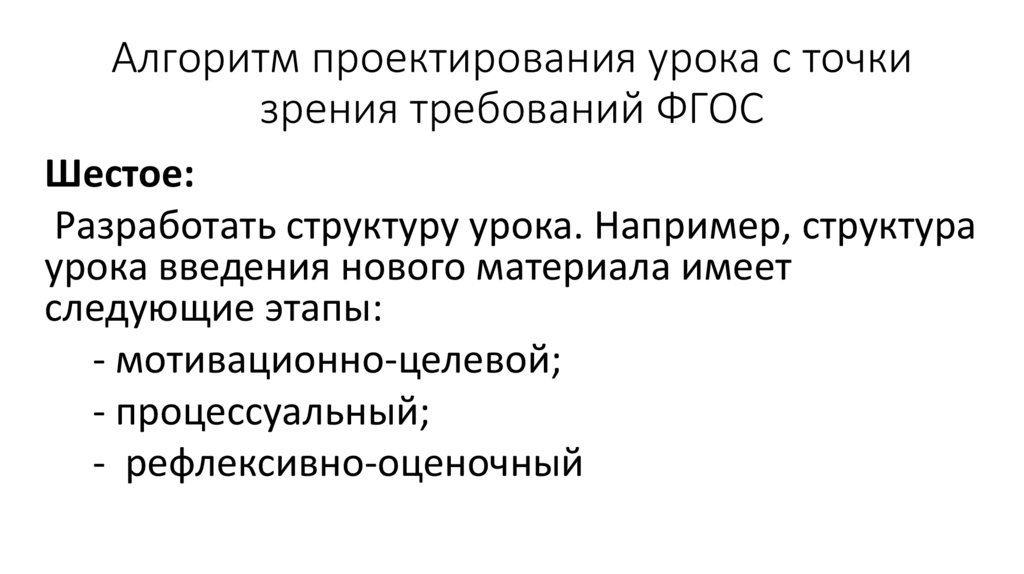 Алгоритм проектирования урока с точки зрения требований ФГОС

Шестое:

Разработать структуру урока. Например, структура урока введения нового материала имеет следующие этапы:

- мотивационно-целевой;
- процессуальный;
- рефлексивно-оценочный